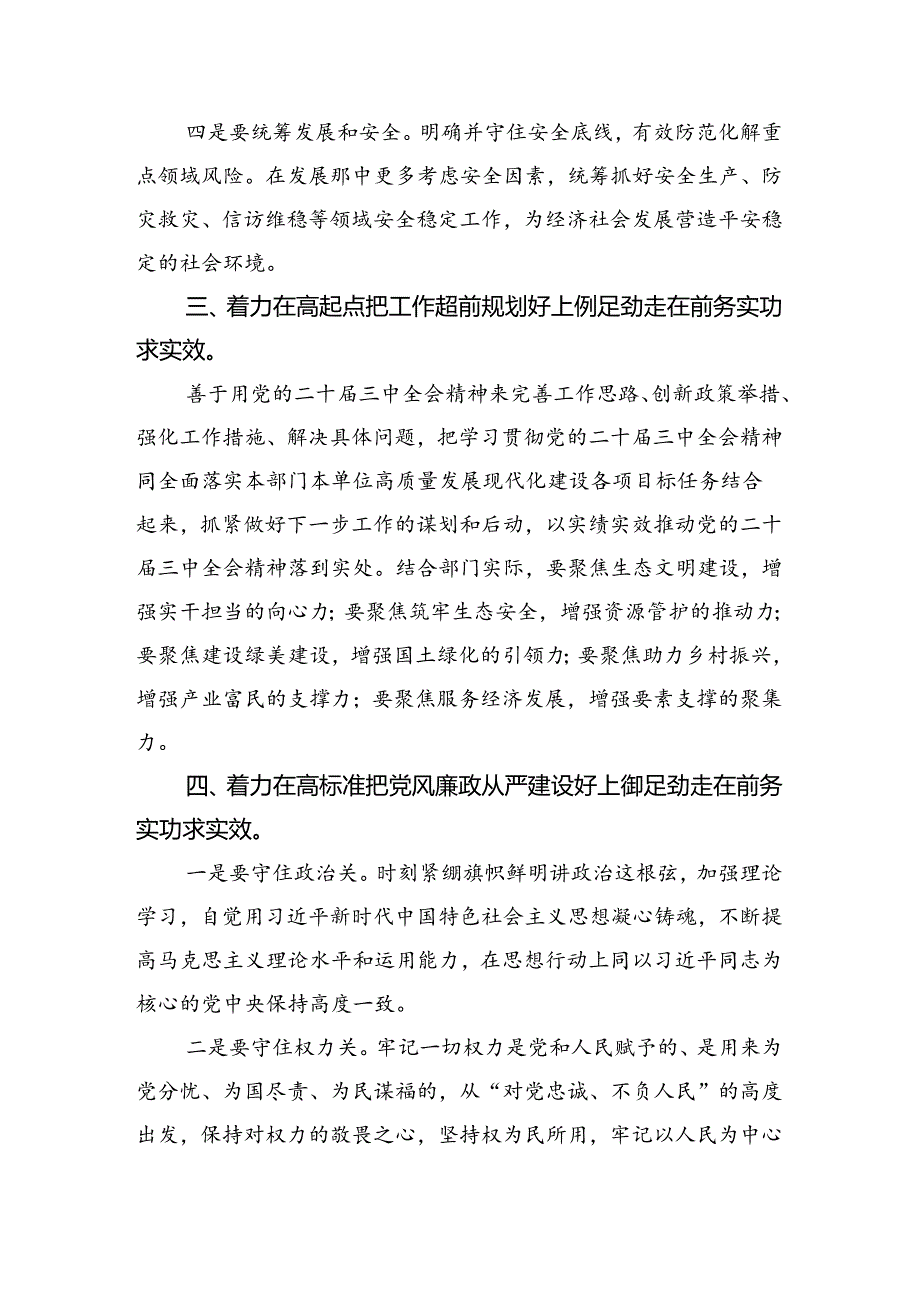 四是要统筹发展和安全。明确并守住安全底线，有效防范化解重点领域风险。在发展那中更多考虑安全因素，统筹抓好安全生产、防灾救灾、信访维稳等领域安全稳定工作，为经济社会发展营造平安稳定的社会环境。

三、着力在高起点把工作超前规划好上例足劲走在前务实功求实效。

善于用党的二十届三中全会精神来完善工作思路、创新政策举措、强化工作措施、解决具体问题，把学习贯彻党的二十届三中全会精神同全面落实本部门本单位高质量发展现代化建设各项目标任务结合起来，抓紧做好下一步工作的谋划和启动，以实绩实效推动党的二十届三中全会精神落到实处。结合部门实际，要聚焦生态文明建设，增强实干担当的向心力；要聚焦筑牢生态安全，增强资源管护的推动力；要聚焦建设绿美建设，增强国土绿化的引领力；要聚焦助力乡村振兴，增强产业富民的支撑力；要聚焦服务经济发展，增强要素支撑的聚集力。

四、着力在高标准把党风廉政从严建设好上御足劲走在前务实功求实效。

一是要守住政治关。时刻紧绷旗帜鲜明讲政治这根弦，加强理论学习，自觉用习近平新时代中国特色社会主义思想凝心铸魂，不断提高马克思主义理论水平和运用能力，在思想行动上同以习近平同志为核心的党中央保持高度一致。

二是要守住权力关。牢记一切权力是党和人民赋予的、是用来为党分忧、为国尽责、为民谋福的，从“对党忠诚、不负人民”的高度出发，保持对权力的敬畏之心，坚持权为民所用，牢记以人民为中心